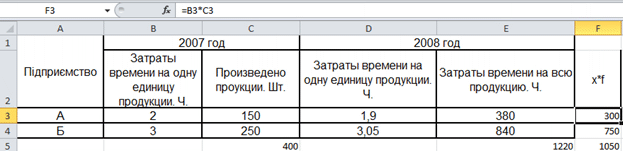 F3 $f_x$ =B3*C3

| | A | B | C | D | E | F |
|---|---|---|---|---|---|---|
| 1 | | 2007 год | | 2008 год | | |
| 2 | Підприємство | Затраты времени на одну единицу продукции. Ч. | Произведено проукции. Шт. | Затраты времени на одну единицу продукции. Ч. | Затраты времени на всю продукцию. Ч. | x*f |
| 3 | А | 2 | 150 | 1,9 | 380 | 300 |
| 4 | Б | 3 | 250 | 3,05 | 840 | 750 |
| 5 | | | 400 | | 1220 | 1050 |